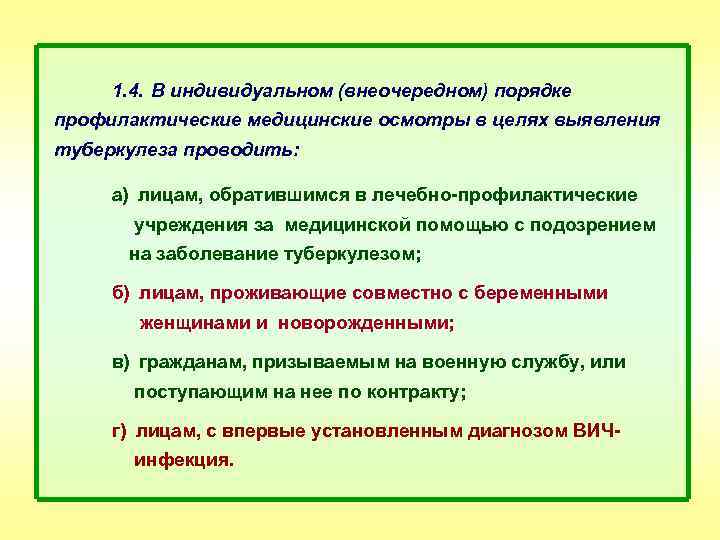 1.4. В индивидуальном (внеочередном) порядке профилактические медицинские осмотры в целях выявления туберкулеза проводить:

а) лицам, обратившимся в лечебно-профилактические учреждения за медицинской помощью с подозрением на заболевание туберкулезом;

б) лицам, проживающие совместно с беременными женщинами и новорожденными;

в) гражданам, призываемым на военную службу, или поступающим на нее по контракту;

г) лицам, с впервые установленным диагнозом ВИЧ-инфекция.